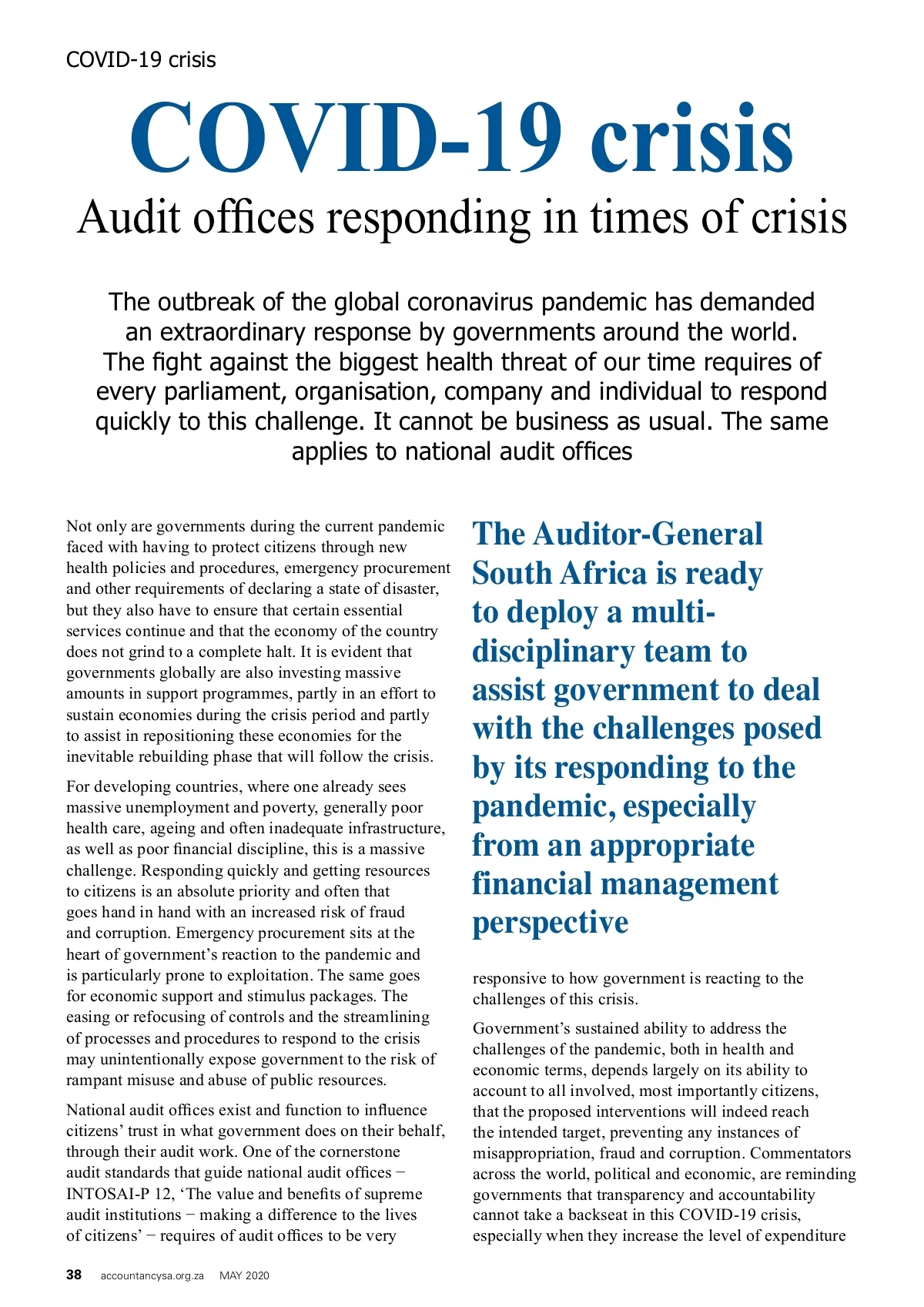 COVID-19 crisis

COVID-19 crisis

Audit offices responding in times of crisis

The outbreak of the global coronavirus pandemic has demanded an extraordinary response by governments around the world. The fight against the biggest health threat of our time requires of every parliament, organisation, company and individual to respond quickly to this challenge. It cannot be business as usual. The same applies to national audit offices

Not only are governments during the current pandemic faced with having to protect citizens through new health policies and procedures, emergency procurement and other requirements of declaring a state of disaster, but they also have to ensure that certain essential services continue and that the economy of the country does not grind to a complete halt. It is evident that governments globally are also investing massive amounts in support programmes, partly in an effort to sustain economies during the crisis period and partly to assist in repositioning these economies for the inevitable rebuilding phase that will follow the crisis.

For developing countries, where one already sees massive unemployment and poverty, generally poor health care, ageing and often inadequate infrastructure, as well as poor financial discipline, this is a massive challenge. Responding quickly and getting resources to citizens is an absolute priority and often that goes hand in hand with an increased risk of fraud and corruption. Emergency procurement sits at the heart of government's reaction to the pandemic and is particularly prone to exploitation. The same goes for economic support and stimulus packages. The easing or refocusing of controls and the streamlining of processes and procedures to respond to the crisis may unintentionally expose government to the risk of rampant misuse and abuse of public resources.

National audit offices exist and function to influence citizens' trust in what government does on their behalf, through their audit work. One of the cornerstone audit standards that guide national audit offices − INTOSAI-P 12, 'The value and benefits of supreme audit institutions − making a difference to the lives of citizens' − requires of audit offices to be very

The Auditor-General South Africa is ready to deploy a multi-disciplinary team to assist government to deal with the challenges posed by its responding to the pandemic, especially from an appropriate financial management perspective

responsive to how government is reacting to the challenges of this crisis.

Government's sustained ability to address the challenges of the pandemic, both in health and economic terms, depends largely on its ability to account to all involved, most importantly citizens, that the proposed interventions will indeed reach the intended target, preventing any instances of misappropriation, fraud and corruption. Commentators across the world, political and economic, are reminding governments that transparency and accountability cannot take a backseat in this COVID-19 crisis, especially when they increase the level of expenditure

38 accountancysa.org.za MAY 2020